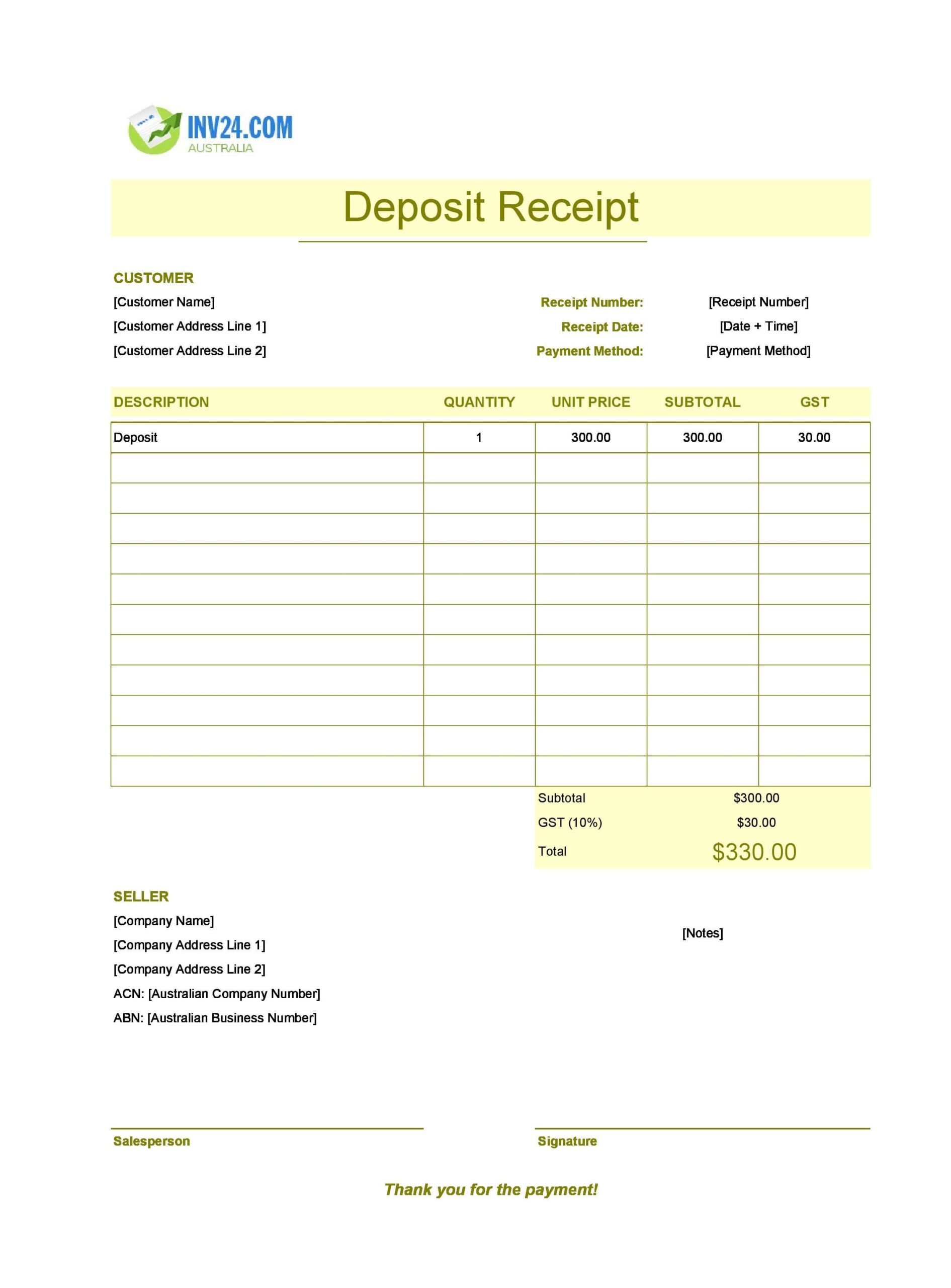 INV24.COM
AUSTRALIA

Deposit Receipt

CUSTOMER
[Customer Name]
[Customer Address Line 1]
[Customer Address Line 2]

Receipt Number: [Receipt Number]
Receipt Date: [Date + Time]
Payment Method: [Payment Method]

| DESCRIPTION | QUANTITY | UNIT PRICE | SUBTOTAL | GST |
|---|---|---|---|---|
| Deposit | 1 | 300.00 | 300.00 | 30.00 |
| | | | | |
| | | | | |
| | | | | |
| | | | | |
| | | | | |
| | | | | |
| | | | | |
| | | | | |
| | | | | |
| | | | | |
| | | | | |

Subtotal $300.00
GST (10%) $30.00
Total $330.00

SELLER
[Company Name]
[Company Address Line 1]
[Company Address Line 2]
ACN: [Australian Company Number]
ABN: [Australian Business Number]

[Notes]

Salesperson

Signature

Thank you for the payment!